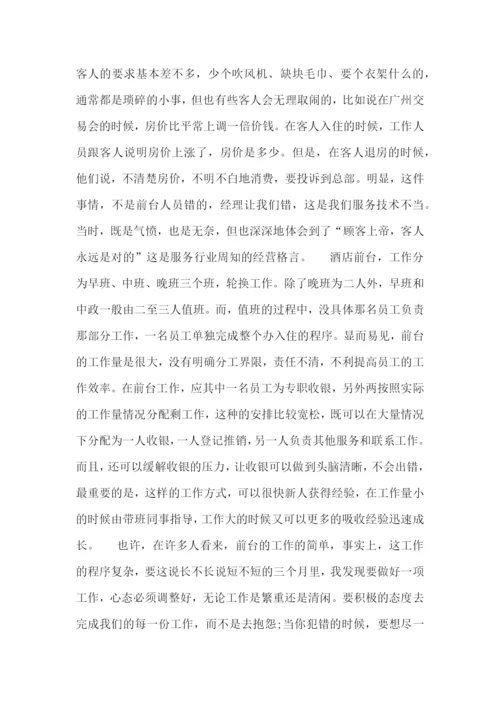 客人的要求基本差不多，少个吹风机、缺块毛巾、要个衣架什么的，通常都是琐碎的小事，但也有些客人会无理取闹的，比如说在广州交易会的时候，房价比平常上调一倍价钱。在客人入住的时候，工作人员跟客人说明房价上涨了，房价是多少。但是，在客人退房的时候，他们说，不清楚房价，不明不白地消费，要投诉到总部。明显，这件事情，不是前台人员错的，经理让我们错，这是我们服务技术不当。当时，既是气愤，也是无奈，但也深深地体会到了“顾客上帝，客人永远是对的”这是服务行业周知的经营格言。　酒店前台，工作分为早班、中班、晚班三个班，轮换工作。除了晚班为二人外，早班和中政一般由二至三人值班。而，值班的过程中，没具体那名员工负责那部分工作，一名员工单独完成整个办入住的程序。显而易见，前台的工作量是很大，没有明确分工界限，责任不清，不利提高员工的工作效率。在前台工作，应其中一名员工为专职收银，另外两按照实际的工作量情况分配剩工作，这种的安排比较宽松，既可以在大量情况下分配为一人收银，一人登记推销，另一人负责其他服务和联系工作。而且，还可以缓解收银的压力，让收银可以做到头脑清晰，不会出错，最重要的是，这样的工作方式，可以很快新人获得经验，在工作量小的时候由带班同事指导，工作大的时候又可以更多的吸收经验迅速成长。　也许，在许多人看来，前台的工作的简单，事实上，这工作的程序复杂，要这说长不长说短不短的三个月里，我发现要做好一项工作，心态必须调整好，无论工作是繁重还是清闲。要积极的态度去完成我们的每一份工作，而不是去抱怨;当你犯错的时候，要想尽一